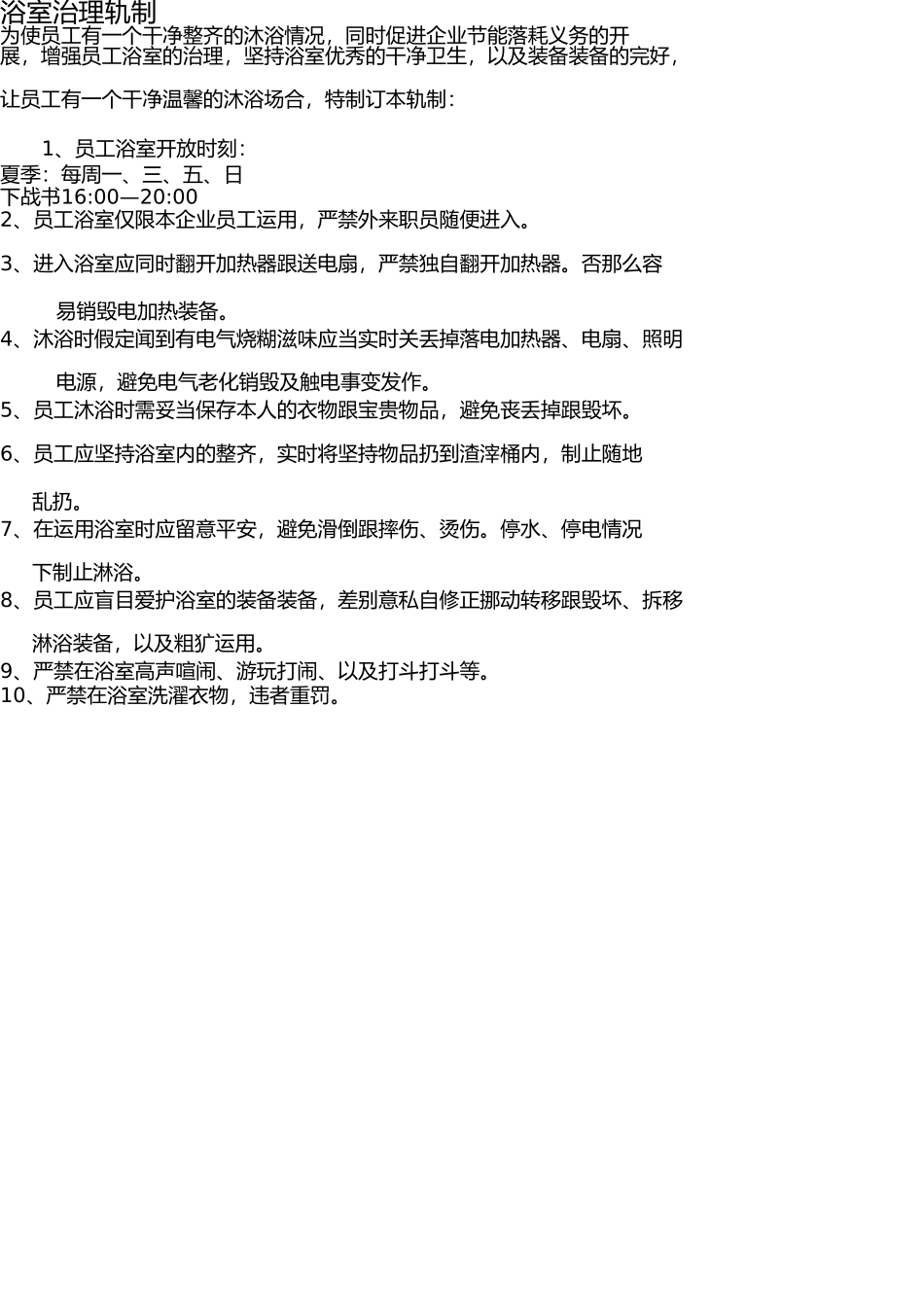 浴室治理轨制

为使员工有一个干净整齐的沐浴情况，同时促进企业节能落耗义务的开展，增强员工浴室的治理，坚持浴室优秀的干净卫生，以及装备装备的完好，

让员工有一个干净温馨的沐浴场合，特制订本轨制：

1、员工浴室开放时刻：
夏季：每周一、三、五、日
下战书16:00—20:00
2、员工浴室仅限本企业员工运用，严禁外来职员随便进入。

3、进入浴室应同时翻开加热器跟送电扇，严禁独自翻开加热器。否那么容易销毁电加热装备。
4、沐浴时假定闻到有电气烧糊滋味应当实时关丢掉落电加热器、电扇、照明电源，避免电气老化销毁及触电事变发作。
5、员工沐浴时需妥当保存本人的衣物跟宝贵物品，避免丧丢掉跟毁坏。

6、员工应坚持浴室内的整齐，实时将坚持物品扔到渣滓桶内，制止随地乱扔。
7、在运用浴室时应留意平安，避免滑倒跟摔伤、烫伤。停水、停电情况下制止淋浴。
8、员工应盲目爱护浴室的装备装备，差别意私自修正挪动转移跟毁坏、拆移淋浴装备，以及粗犷运用。
9、严禁在浴室高声喧闹、游玩打闹、以及打斗打斗等。
10、严禁在浴室洗濯衣物，违者重罚。